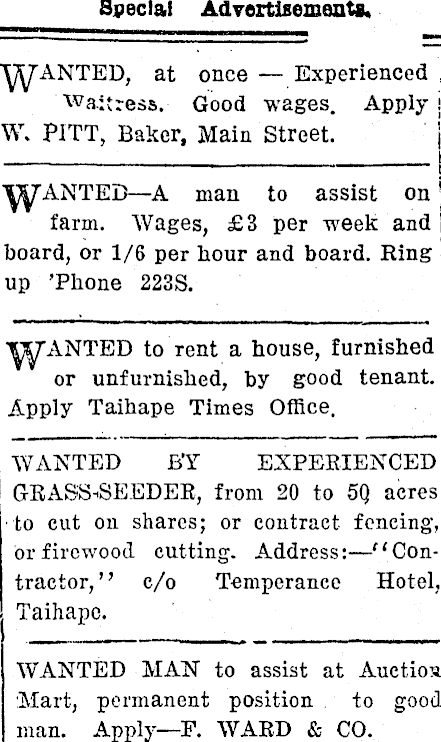 Special Advertisements.

WANTED, at once — Experienced Waitress. Good wages. Apply W. PITT, Baker, Main Street.

WANTED—A man to assist on farm. Wages, £3 per week and board, or 1/6 per hour and board. Ring up 'Phone 223S.

WANTED to rent a house, furnished or unfurnished, by good tenant. Apply Taihape Times Office.

WANTED BY EXPERIENCED GRASS-SEEDER, from 20 to 50 acres to cut on shares; or contract fencing, or firewood cutting. Address:—"Contractor," c/o Temperance Hotel, Taihape.

WANTED MAN to assist at Auction Mart, permanent position to good man. Apply—F. WARD & CO.